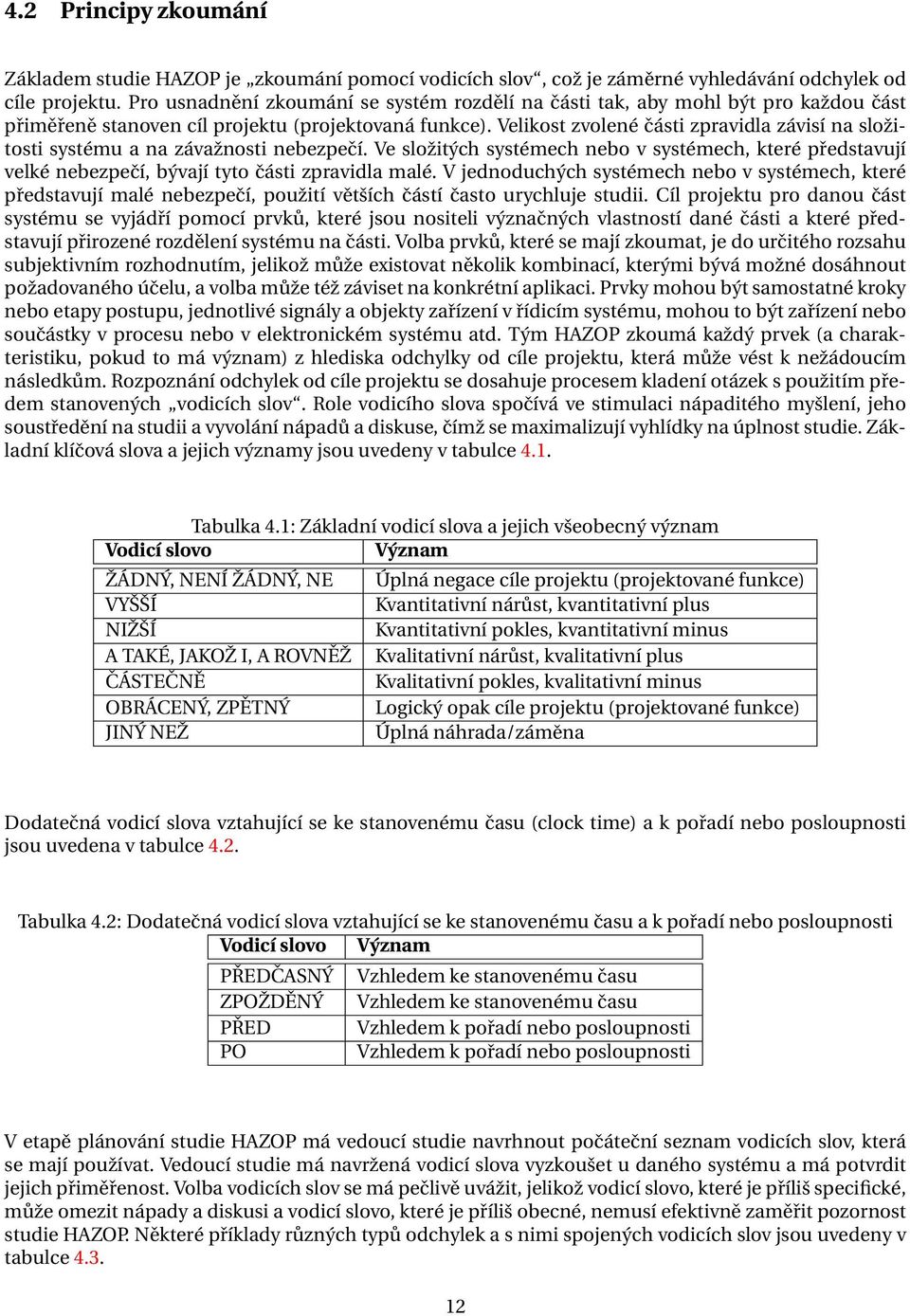 4.2 Principy zkoumání

Základem studie HAZOP je „zkoumání pomocí vodicích slov“, což je záměrné vyhledávání odchylek od cíle projektu. Pro usnadnění zkoumání se systém rozdělí na části tak, aby mohl být pro každou část přiměřeně stanoven cíl projektu (projektovaná funkce). Velikost zvolené části zpravidla závisí na složitosti systému a na závažnosti nebezpečí. Ve složitých systémech nebo v systémech, které představují velké nebezpečí, bývají tyto části zpravidla malé. V jednoduchých systémech nebo v systémech, které představují malé nebezpečí, použití větších částí často urychluje studii. Cíl projektu pro danou část systému se vyjádří pomocí prvků, které jsou nositeli význačných vlastností dané části a které představují přirozené rozdělení systému na části. Volba prvků, které se mají zkoumat, je do určitého rozsahu subjektivním rozhodnutím, jelikož může existovat několik kombinací, kterými bývá možné dosáhnout požadovaného účelu, a volba může též záviset na konkrétní aplikaci. Prvky mohou být samostatné kroky nebo etapy postupu, jednotlivé signály a objekty zařízení v řídicím systému, mohou to být zařízení nebo součástky v procesu nebo v elektronickém systému atd. Tým HAZOP zkoumá každý prvek (a charakteristiku, pokud to má význam) z hlediska odchylky od cíle projektu, která může vést k nežádoucím následkům. Rozpoznání odchylek od cíle projektu se dosahuje procesem kladení otázek s použitím předem stanovených „vodicích slov“. Role vodicího slova spočívá ve stimulaci nápaditého myšlení, jeho soustředění na studii a vyvolání nápadů a diskuse, čímž se maximalizují vyhlídky na úplnost studie. Základní klíčová slova a jejich významy jsou uvedeny v tabulce 4.1.

Tabulka 4.1: Základní vodicí slova a jejich všeobecný význam

| Vodicí slovo | Význam |
|---|---|
| ŽÁDNÝ, NENÍ ŽÁDNÝ, NE | Úplná negace cíle projektu (projektované funkce) |
| VYŠŠÍ | Kvantitativní nárůst, kvantitativní plus |
| NIŽŠÍ | Kvantitativní pokles, kvantitativní minus |
| A TAKÉ, JAKOŽ I, A ROVNĚŽ | Kvalitativní nárůst, kvalitativní plus |
| ČÁSTEČNĚ | Kvalitativní pokles, kvalitativní minus |
| OBRÁCENÝ, ZPĚTNÝ | Logický opak cíle projektu (projektované funkce) |
| JINÝ NEŽ | Úplná náhrada/záměna |

Dodatečná vodicí slova vztahující se ke stanovenému času (clock time) a k pořadí nebo posloupnosti jsou uvedena v tabulce 4.2.

Tabulka 4.2: Dodatečná vodicí slova vztahující se ke stanovenému času a k pořadí nebo posloupnosti

| Vodicí slovo | Význam |
|---|---|
| PŘEDČASNÝ | Vzhledem ke stanovenému času |
| ZPOŽDĚNÝ | Vzhledem ke stanovenému času |
| PŘED | Vzhledem k pořadí nebo posloupnosti |
| PO | Vzhledem k pořadí nebo posloupnosti |

V etapě plánování studie HAZOP má vedoucí studie navrhnout počáteční seznam vodicích slov, která se mají používat. Vedoucí studie má navržená vodicí slova vyzkoušet u daného systému a má potvrdit jejich přiměřenost. Volba vodicích slov se má pečlivě uvážit, jelikož vodicí slovo, které je příliš specifické, může omezit nápady a diskusi a vodicí slovo, které je příliš obecné, nemusí efektivně zaměřit pozornost studie HAZOP. Některé příklady různých typů odchylek a s nimi spojených vodicích slov jsou uvedeny v tabulce 4.3.

12